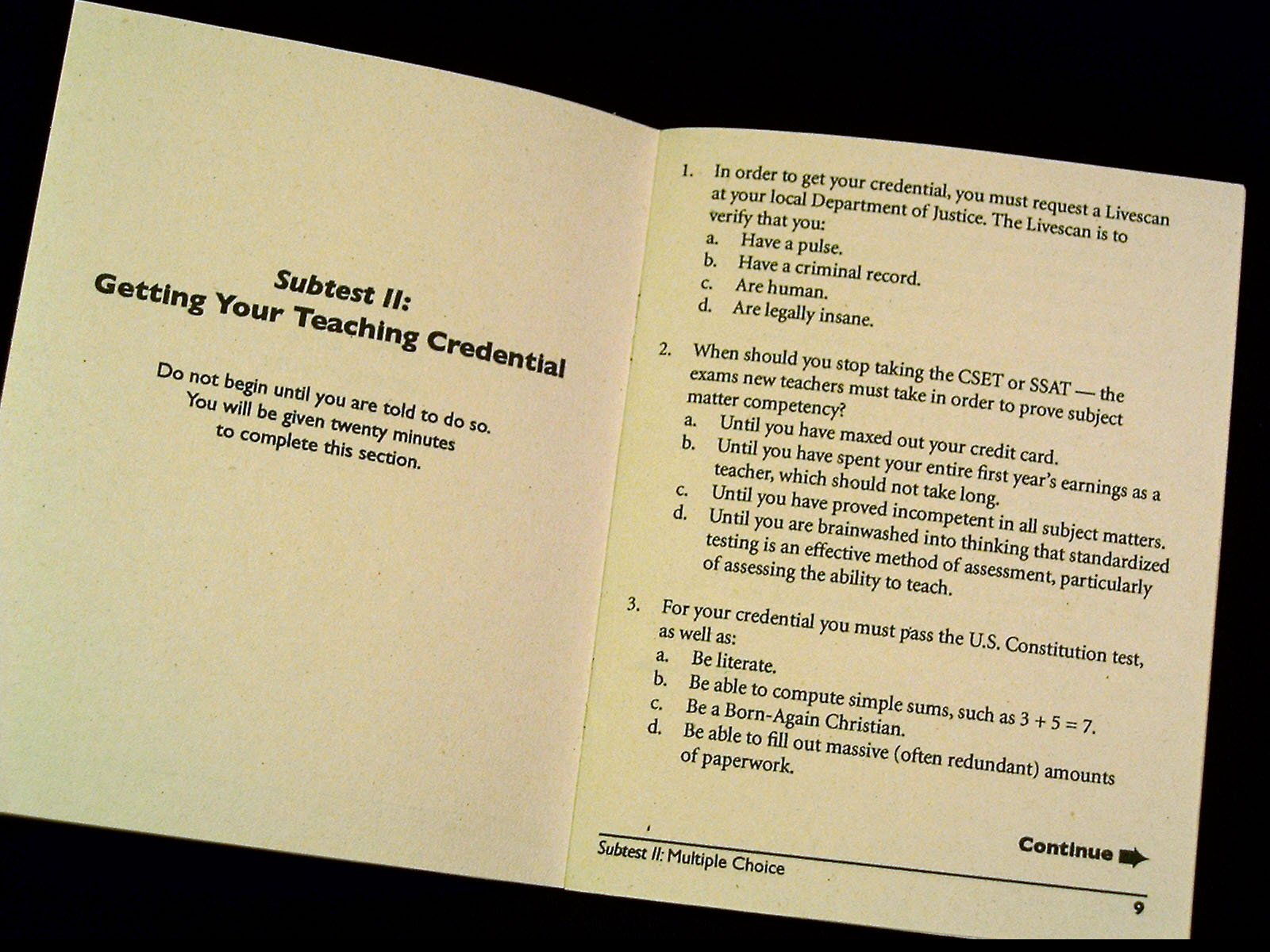 Subtest II:
Getting Your Teaching Credential

Do not begin until you are told to do so. You will be given twenty minutes to complete this section.

1. In order to get your credential, you must request a Livescan at your local Department of Justice. The Livescan is to verify that you:
a. Have a pulse.
b. Have a criminal record.
c. Are human.
d. Are legally insane.

2. When should you stop taking the CSET or SSAT — the exams new teachers must take in order to prove subject matter competency?
a. Until you have maxed out your credit card.
b. Until you have spent your entire first year's earnings as a teacher, which should not take long.
c. Until you have proved incompetent in all subject matters.
d. Until you are brainwashed into thinking that standardized testing is an effective method of assessment, particularly of assessing the ability to teach.

3. For your credential you must pass the U.S. Constitution test, as well as:
a. Be literate.
b. Be able to compute simple sums, such as $3 + 5 = 7$.
c. Be a Born-Again Christian.
d. Be able to fill out massive (often redundant) amounts of paperwork.

Continue

Subtest II: Multiple Choice

9